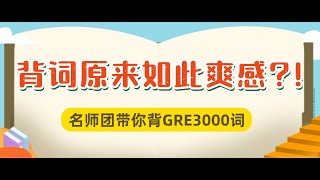 背词原来如此爽感?!

名师团带你背GRE3000词